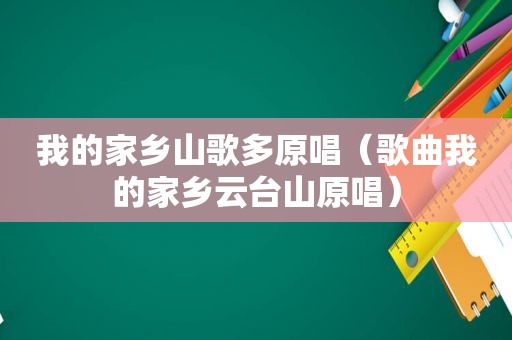 我的家乡山歌多原唱（歌曲我的家乡云台山原唱）